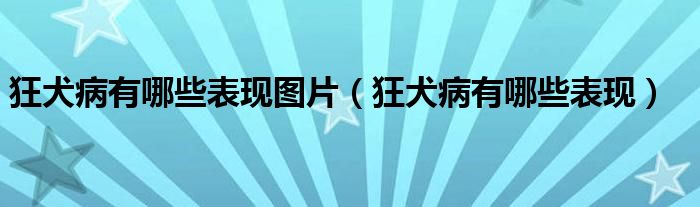 狂犬病有哪些表现图片（狂犬病有哪些表现）